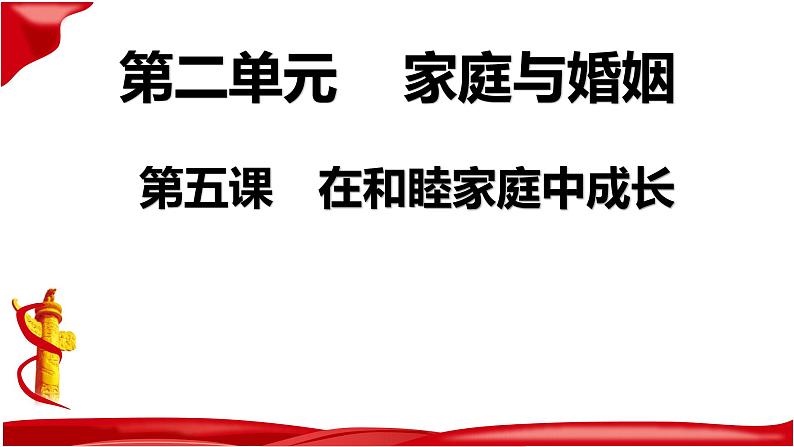 第二单元　家庭与婚姻

第五课　在和睦家庭中成长